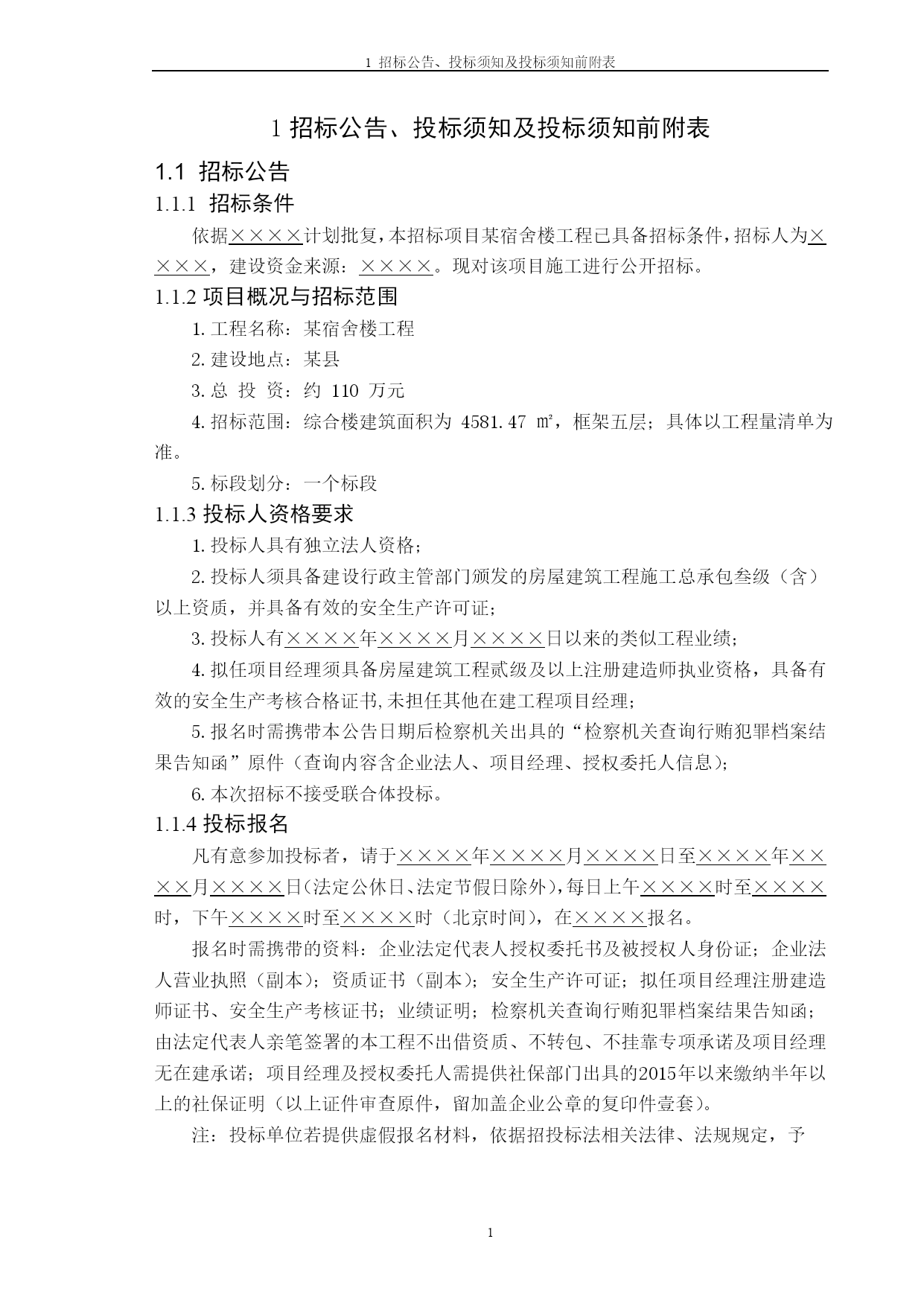 1 招标公告、投标须知及投标须知前附表

1 招标公告、投标须知及投标须知前附表

1.1 招标公告

1.1.1 招标条件

依据××××计划批复，本招标项目某宿舍楼工程已具备招标条件，招标人为××××，建设资金来源：××××。现对该项目施工进行公开招标。

1.1.2 项目概况与招标范围

1. 工程名称：某宿舍楼工程

2. 建设地点：某县

3. 总 投 资：约 110 万元

4. 招标范围：综合楼建筑面积为 4581.47 ㎡，框架五层；具体以工程量清单为准。

5. 标段划分：一个标段

1.1.3 投标人资格要求

1. 投标人具有独立法人资格；

2. 投标人须具备建设行政主管部门颁发的房屋建筑工程施工总承包叁级（含）以上资质，并具备有效的安全生产许可证；

3. 投标人有××××年××××月××××日以来的类似工程业绩；

4. 拟任项目经理须具备房屋建筑工程贰级及以上注册建造师执业资格，具备有效的安全生产考核合格证书,未担任其他在建工程项目经理；

5. 报名时需携带本公告日期后检察机关出具的“检察机关查询行贿犯罪档案结果告知函”原件（查询内容含企业法人、项目经理、授权委托人信息）；

6. 本次招标不接受联合体投标。

1.1.4 投标报名

凡有意参加投标者，请于××××年××××月××××日至××××年××××月××××日(法定公休日、法定节假日除外)，每日上午××××时至××××时，下午××××时至××××时（北京时间），在××××报名。

报名时需携带的资料：企业法定代表人授权委托书及被授权人身份证；企业法人营业执照（副本）；资质证书（副本）；安全生产许可证；拟任项目经理注册建造师证书、安全生产考核证书；业绩证明；检察机关查询行贿犯罪档案结果告知函；由法定代表人亲笔签署的本工程不出借资质、不转包、不挂靠专项承诺及项目经理无在建承诺；项目经理及授权委托人需提供社保部门出具的2015年以来缴纳半年以上的社保证明（以上证件审查原件，留加盖企业公章的复印件壹套）。

注：投标单位若提供虚假报名材料，依据招投标法相关法律、法规规定，予

1